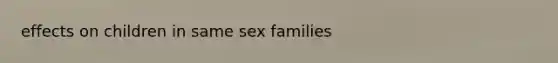 effects on children in same sex families